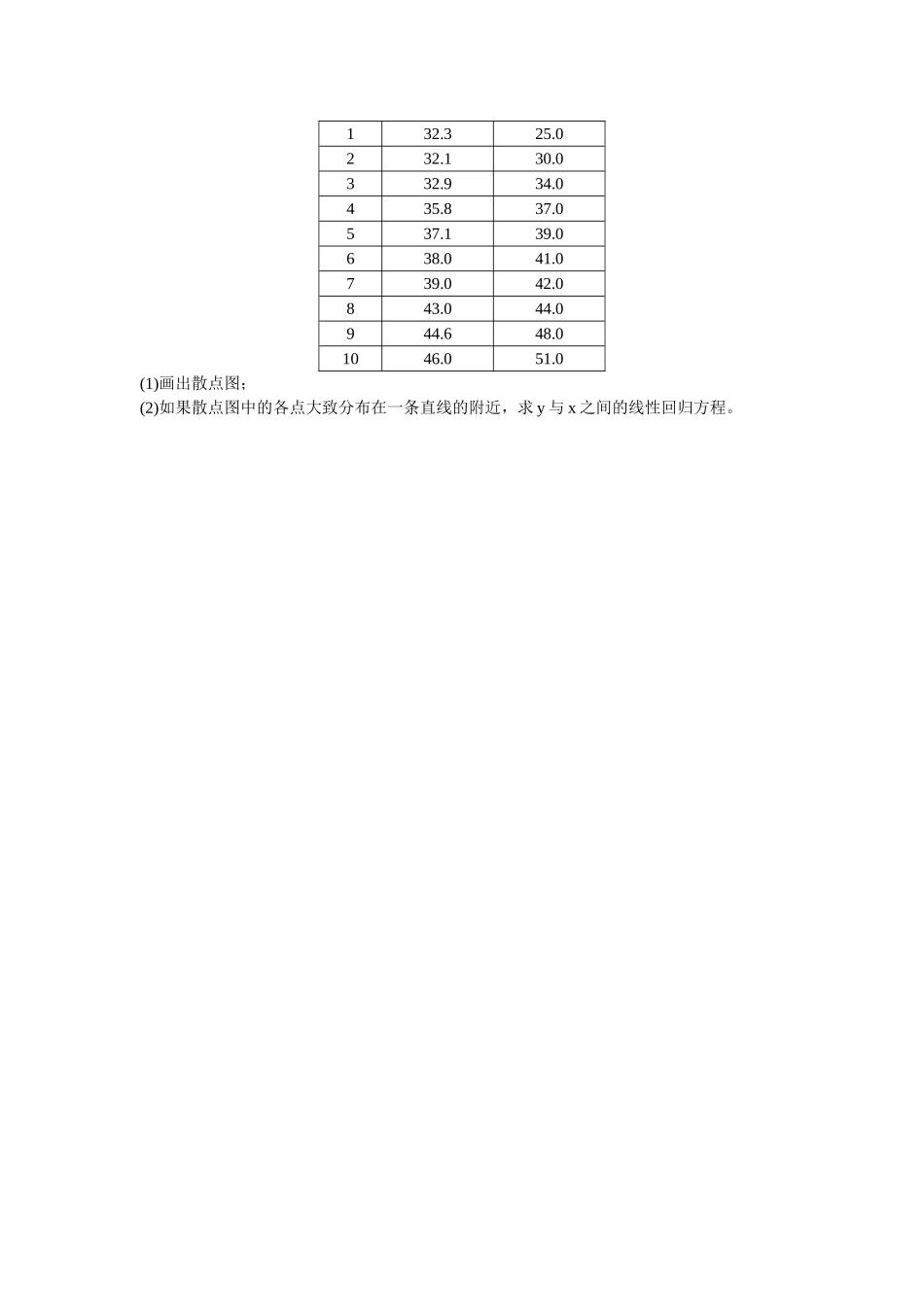 | 1 | 32.3 | 25.0 |
|---|---|---|
| 2 | 32.1 | 30.0 |
| 3 | 32.9 | 34.0 |
| 4 | 35.8 | 37.0 |
| 5 | 37.1 | 39.0 |
| 6 | 38.0 | 41.0 |
| 7 | 39.0 | 42.0 |
| 8 | 43.0 | 44.0 |
| 9 | 44.6 | 48.0 |
| 10 | 46.0 | 51.0 |

(1)画出散点图；
(2)如果散点图中的各点大致分布在一条直线的附近，求 y 与 x 之间的线性回归方程。